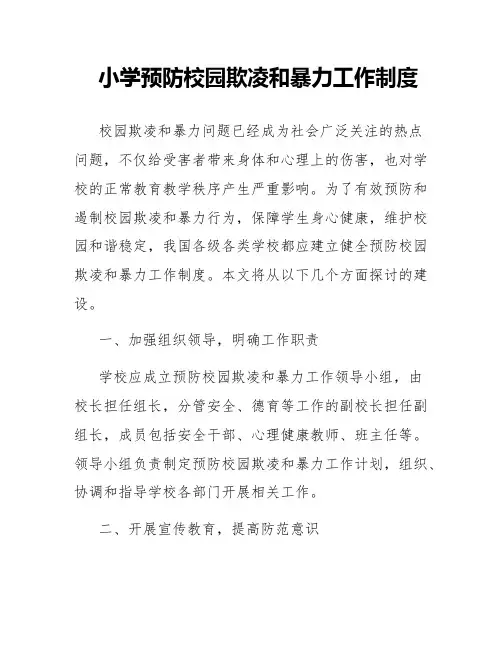 小学预防校园欺凌和暴力工作制度

校园欺凌和暴力问题已经成为社会广泛关注的热点问题，不仅给受害者带来身体和心理上的伤害，也对学校的正常教育教学秩序产生严重影响。为了有效预防和遏制校园欺凌和暴力行为，保障学生身心健康，维护校园和谐稳定，我国各级各类学校都应建立健全预防校园欺凌和暴力工作制度。本文将从以下几个方面探讨的建设。

一、加强组织领导，明确工作职责

学校应成立预防校园欺凌和暴力工作领导小组，由校长担任组长，分管安全、德育等工作的副校长担任副组长，成员包括安全干部、心理健康教师、班主任等。领导小组负责制定预防校园欺凌和暴力工作计划，组织、协调和指导学校各部门开展相关工作。

二、开展宣传教育，提高防范意识